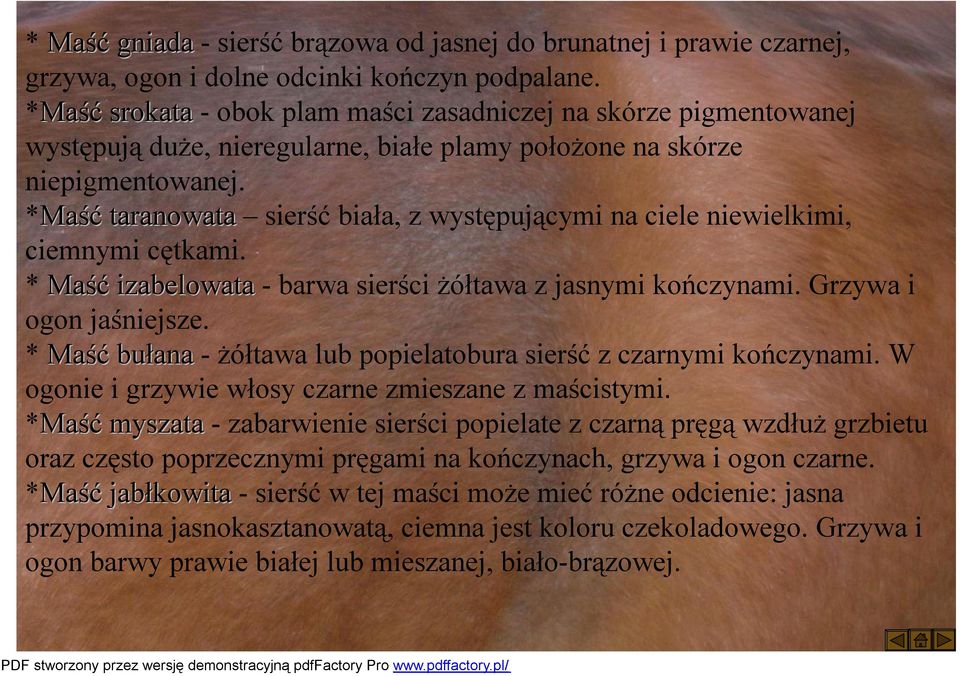 * Maść gniada - sierść brązowa od jasnej do brunatnej i prawie czarnej, grzywa, ogon i dolne odcinki kończyn podpalane.
*Maść srokata - obok plam maści zasadniczej na skórze pigmentowanej występują duże, nieregularne, białe plamy położone na skórze niepigmentowanej.
*Maść taranowata – sierść biała, z występującymi na ciele niewielkimi, ciemnymi cętkami.
* Maść izabelowata - barwa sierści żółtawa z jasnymi kończynami. Grzywa i ogon jaśniejsze.
* Maść bułana - żółtawa lub popielatobura sierść z czarnymi kończynami. W ogonie i grzywie włosy czarne zmieszane z maścistymi.
*Maść myszata - zabarwienie sierści popielate z czarną pręgą wzdłuż grzbietu oraz często poprzecznymi pręgami na kończynach, grzywa i ogon czarne.
*Maść jabłkowita - sierść w tej maści może mieć różne odcienie: jasna przypomina jasnokasztanowatą, ciemna jest koloru czekoladowego. Grzywa i ogon barwy prawie białej lub mieszanej, biało-brązowej.

PDF stworzony przez wersję demonstracyjną pdfFactory Pro www.pdffactory.pl/